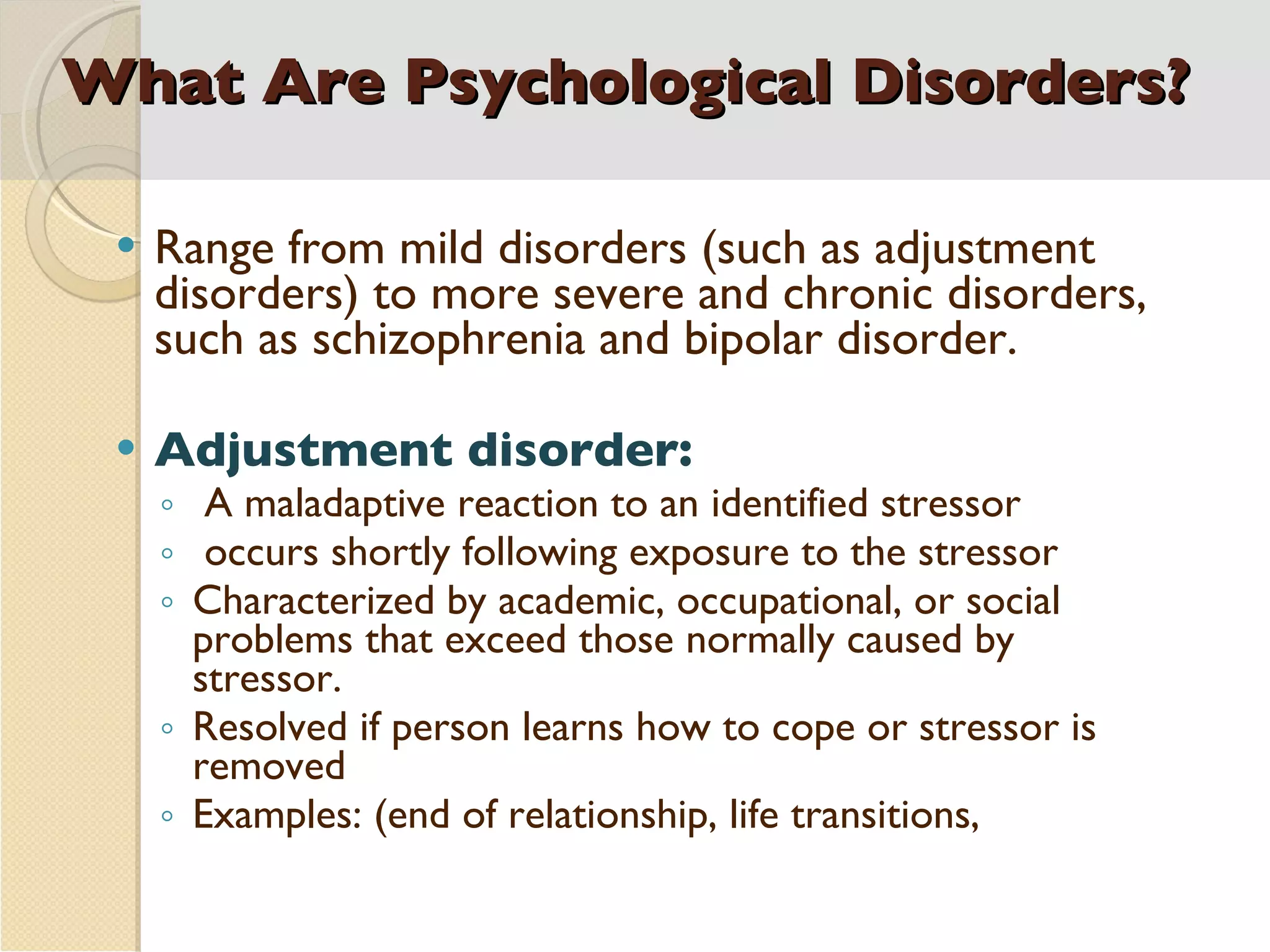 What Are Psychological Disorders?

• Range from mild disorders (such as adjustment disorders) to more severe and chronic disorders, such as schizophrenia and bipolar disorder.

• Adjustment disorder:
◦ A maladaptive reaction to an identified stressor
◦ occurs shortly following exposure to the stressor
◦ Characterized by academic, occupational, or social problems that exceed those normally caused by stressor.
◦ Resolved if person learns how to cope or stressor is removed
◦ Examples: (end of relationship, life transitions,